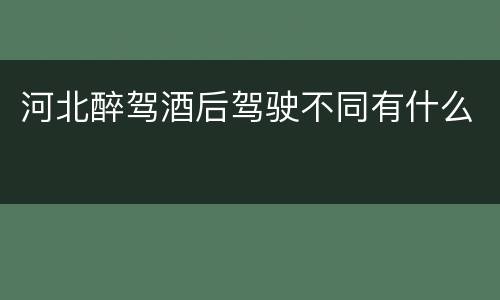 河北醉驾酒后驾驶不同有什么